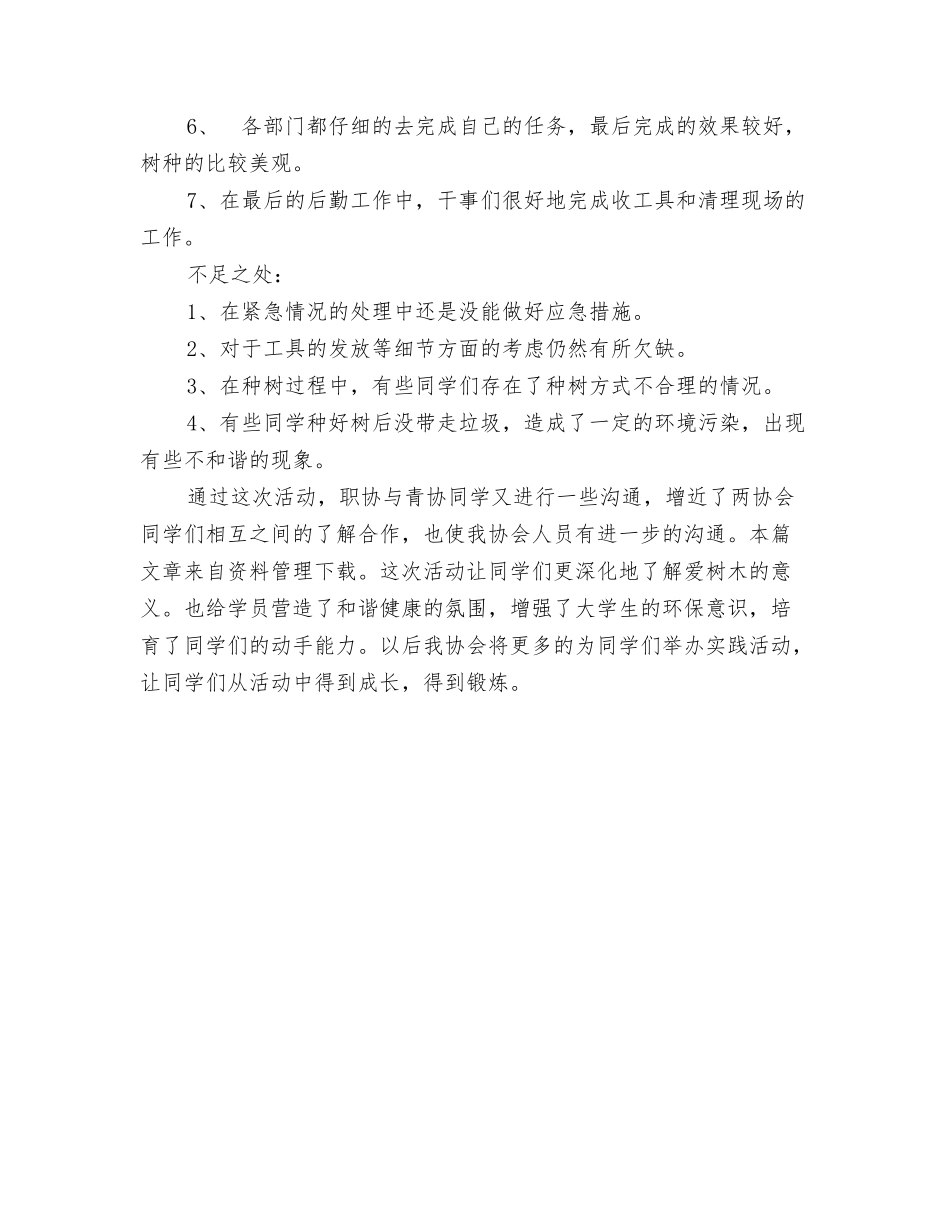 6、 各部门都仔细的去完成自己的任务，最后完成的效果较好，树种的比较美观。

7、在最后的后勤工作中，干事们很好地完成收工具和清理现场的工作。

不足之处：

1、在紧急情况的处理中还是没能做好应急措施。

2、对于工具的发放等细节方面的考虑仍然有所欠缺。

3、在种树过程中，有些同学们存在了种树方式不合理的情况。

4、有些同学种好树后没带走垃圾，造成了一定的环境污染，出现有些不和谐的现象。

通过这次活动，职协与青协同学又进行一些沟通，增近了两协会同学们相互之间的了解合作，也使我协会人员有进一步的沟通。本篇文章来自资料管理下载。这次活动让同学们更深化地了解爱树木的意义。也给学员营造了和谐健康的氛围，增强了大学生的环保意识，培育了同学们的动手能力。以后我协会将更多的为同学们举办实践活动，让同学们从活动中得到成长，得到锻炼。